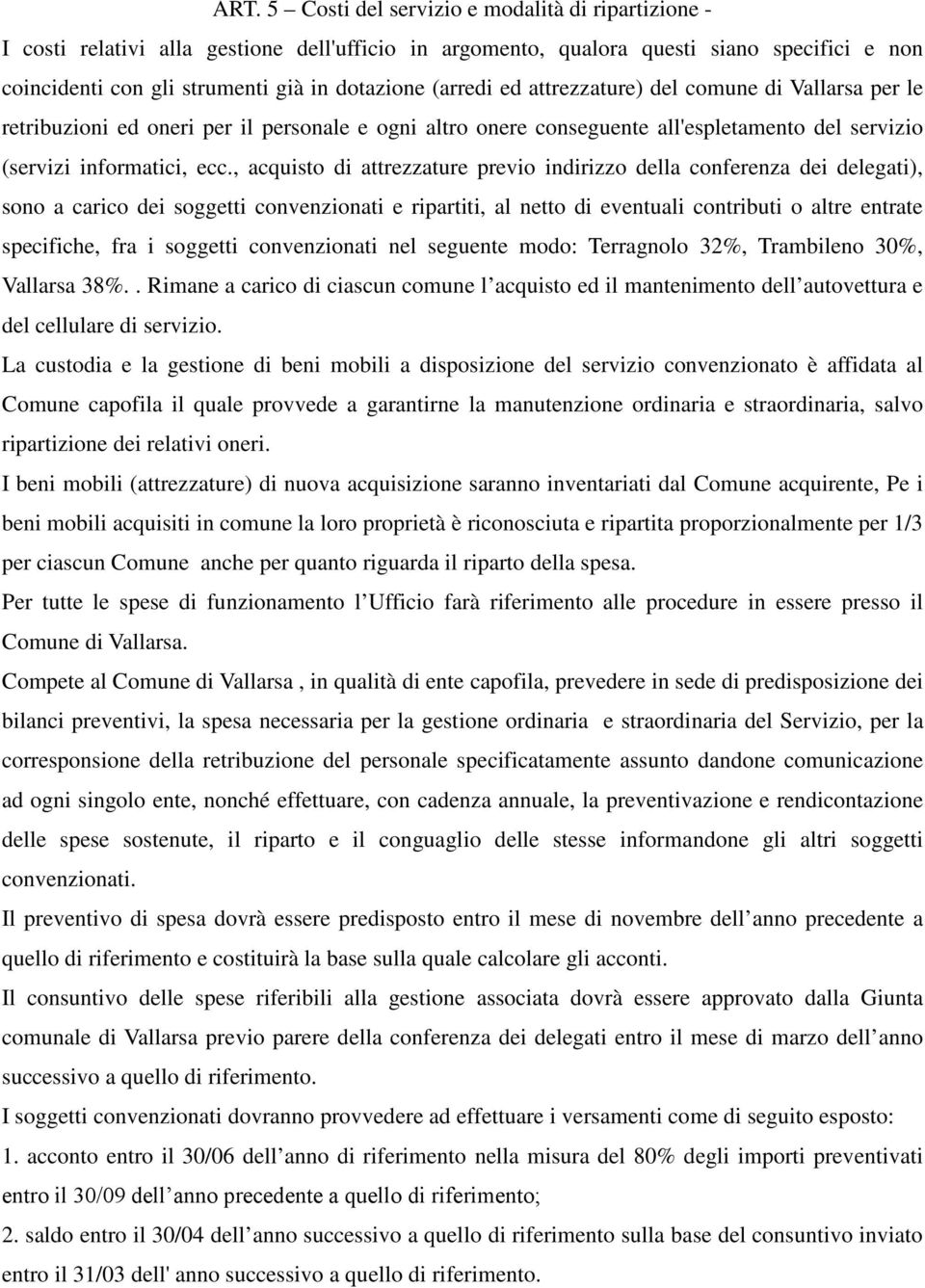 ART. 5 – Costi del servizio e modalità di ripartizione -

I costi relativi alla gestione dell'ufficio in argomento, qualora questi siano specifici e non coincidenti con gli strumenti già in dotazione (arredi ed attrezzature) del comune di Vallarsa per le retribuzioni ed oneri per il personale e ogni altro onere conseguente all'espletamento del servizio (servizi informatici, ecc., acquisto di attrezzature previo indirizzo della conferenza dei delegati), sono a carico dei soggetti convenzionati e ripartiti, al netto di eventuali contributi o altre entrate specifiche, fra i soggetti convenzionati nel seguente modo: Terragnolo 32%, Trambileno 30%, Vallarsa 38%.. Rimane a carico di ciascun comune l'acquisto ed il mantenimento dell'autovettura e del cellulare di servizio.

La custodia e la gestione di beni mobili a disposizione del servizio convenzionato è affidata al Comune capofila il quale provvede a garantirne la manutenzione ordinaria e straordinaria, salvo ripartizione dei relativi oneri.

I beni mobili (attrezzature) di nuova acquisizione saranno inventariati dal Comune acquirente, Pe i beni mobili acquisiti in comune la loro proprietà è riconosciuta e ripartita proporzionalmente per 1/3 per ciascun Comune anche per quanto riguarda il riparto della spesa.

Per tutte le spese di funzionamento l'Ufficio farà riferimento alle procedure in essere presso il Comune di Vallarsa.

Compete al Comune di Vallarsa , in qualità di ente capofila, prevedere in sede di predisposizione dei bilanci preventivi, la spesa necessaria per la gestione ordinaria e straordinaria del Servizio, per la corresponsione della retribuzione del personale specificatamente assunto dandone comunicazione ad ogni singolo ente, nonché effettuare, con cadenza annuale, la preventivazione e rendicontazione delle spese sostenute, il riparto e il conguaglio delle stesse informandone gli altri soggetti convenzionati.

Il preventivo di spesa dovrà essere predisposto entro il mese di novembre dell'anno precedente a quello di riferimento e costituirà la base sulla quale calcolare gli acconti.

Il consuntivo delle spese riferibili alla gestione associata dovrà essere approvato dalla Giunta comunale di Vallarsa previo parere della conferenza dei delegati entro il mese di marzo dell'anno successivo a quello di riferimento.

I soggetti convenzionati dovranno provvedere ad effettuare i versamenti come di seguito esposto:

1. acconto entro il 30/06 dell'anno di riferimento nella misura del 80% degli importi preventivati entro il 30/09 dell'anno precedente a quello di riferimento;

2. saldo entro il 30/04 dell'anno successivo a quello di riferimento sulla base del consuntivo inviato entro il 31/03 dell' anno successivo a quello di riferimento.